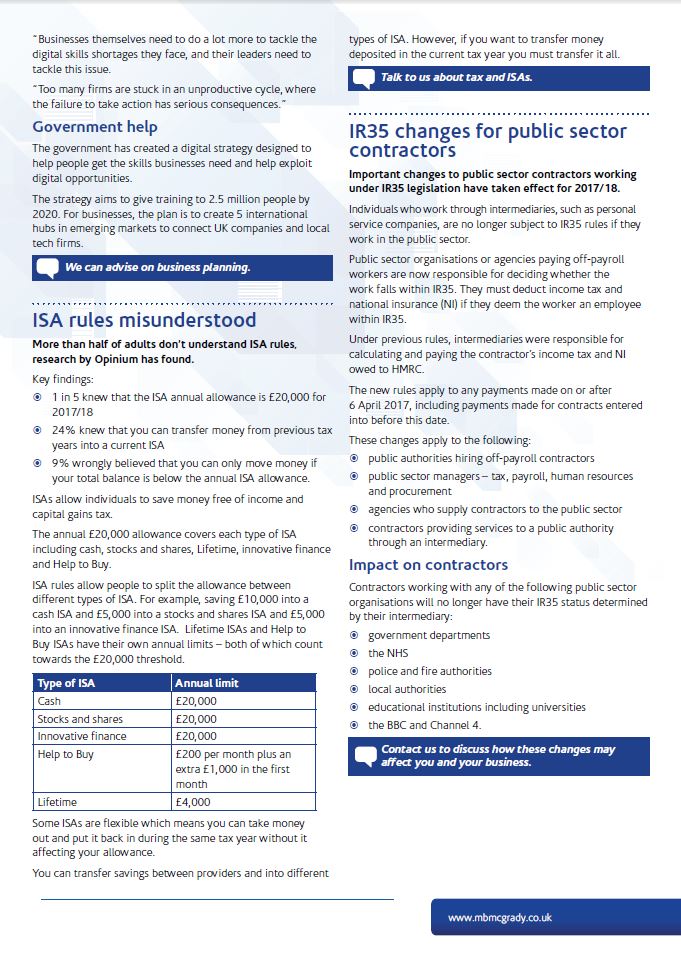 "Businesses themselves need to do a lot more to tackle the digital skills shortages they face, and their leaders need to tackle this issue.

"Too many firms are stuck in an unproductive cycle, where the failure to take action has serious consequences."

Government help

The government has created a digital strategy designed to help people get the skills businesses need and help exploit digital opportunities.

The strategy aims to give training to 2.5 million people by 2020. For businesses, the plan is to create 5 international hubs in emerging markets to connect UK companies and local tech firms.

We can advise on business planning.

ISA rules misunderstood

More than half of adults don't understand ISA rules, research by Opinium has found.

Key findings:

1 in 5 knew that the ISA annual allowance is £20,000 for 2017/18

24% knew that you can transfer money from previous tax years into a current ISA

9% wrongly believed that you can only move money if your total balance is below the annual ISA allowance.

ISAs allow individuals to save money free of income and capital gains tax.

The annual £20,000 allowance covers each type of ISA including cash, stocks and shares, Lifetime, innovative finance and Help to Buy.

ISA rules allow people to split the allowance between different types of ISA. For example, saving £10,000 into a cash ISA and £5,000 into a stocks and shares ISA and £5,000 into an innovative finance ISA. Lifetime ISAs and Help to Buy ISAs have their own annual limits – both of which count towards the £20,000 threshold.

| Type of ISA | Annual limit |
|---|---|
| Cash | £20,000 |
| Stocks and shares | £20,000 |
| Innovative finance | £20,000 |
| Help to Buy | £200 per month plus an extra £1,000 in the first month |
| Lifetime | £4,000 |

Some ISAs are flexible which means you can take money out and put it back in during the same tax year without it affecting your allowance.

You can transfer savings between providers and into different types of ISA. However, if you want to transfer money deposited in the current tax year you must transfer it all.

Talk to us about tax and ISAs.

IR35 changes for public sector contractors

Important changes to public sector contractors working under IR35 legislation have taken effect for 2017/18.

Individuals who work through intermediaries, such as personal service companies, are no longer subject to IR35 rules if they work in the public sector.

Public sector organisations or agencies paying off-payroll workers are now responsible for deciding whether the work falls within IR35. They must deduct income tax and national insurance (NI) if they deem the worker an employee within IR35.

Under previous rules, intermediaries were responsible for calculating and paying the contractor's income tax and NI owed to HMRC.

The new rules apply to any payments made on or after 6 April 2017, including payments made for contracts entered into before this date.

These changes apply to the following:

public authorities hiring off-payroll contractors

public sector managers – tax, payroll, human resources and procurement

agencies who supply contractors to the public sector

contractors providing services to a public authority through an intermediary.

Impact on contractors

Contractors working with any of the following public sector organisations will no longer have their IR35 status determined by their intermediary:

government departments

the NHS

police and fire authorities

local authorities

educational institutions including universities

the BBC and Channel 4.

Contact us to discuss how these changes may affect you and your business.

www.mbmcgrady.co.uk